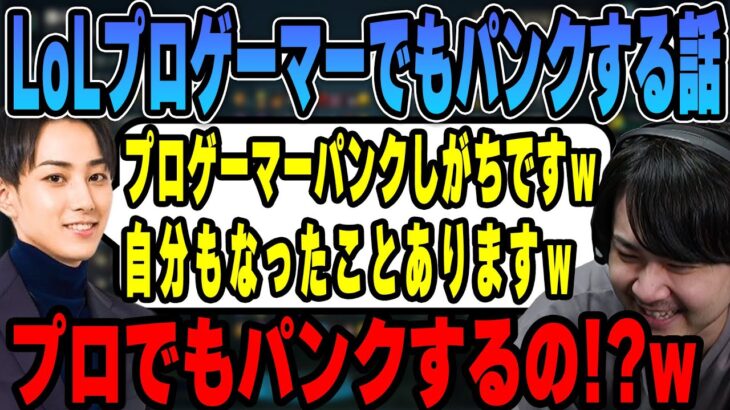 LoLプロゲーマーでもパンクする話

プロゲーマーパンクしがちですw
自分もなったことありますw

プロでもパンクするの!?w